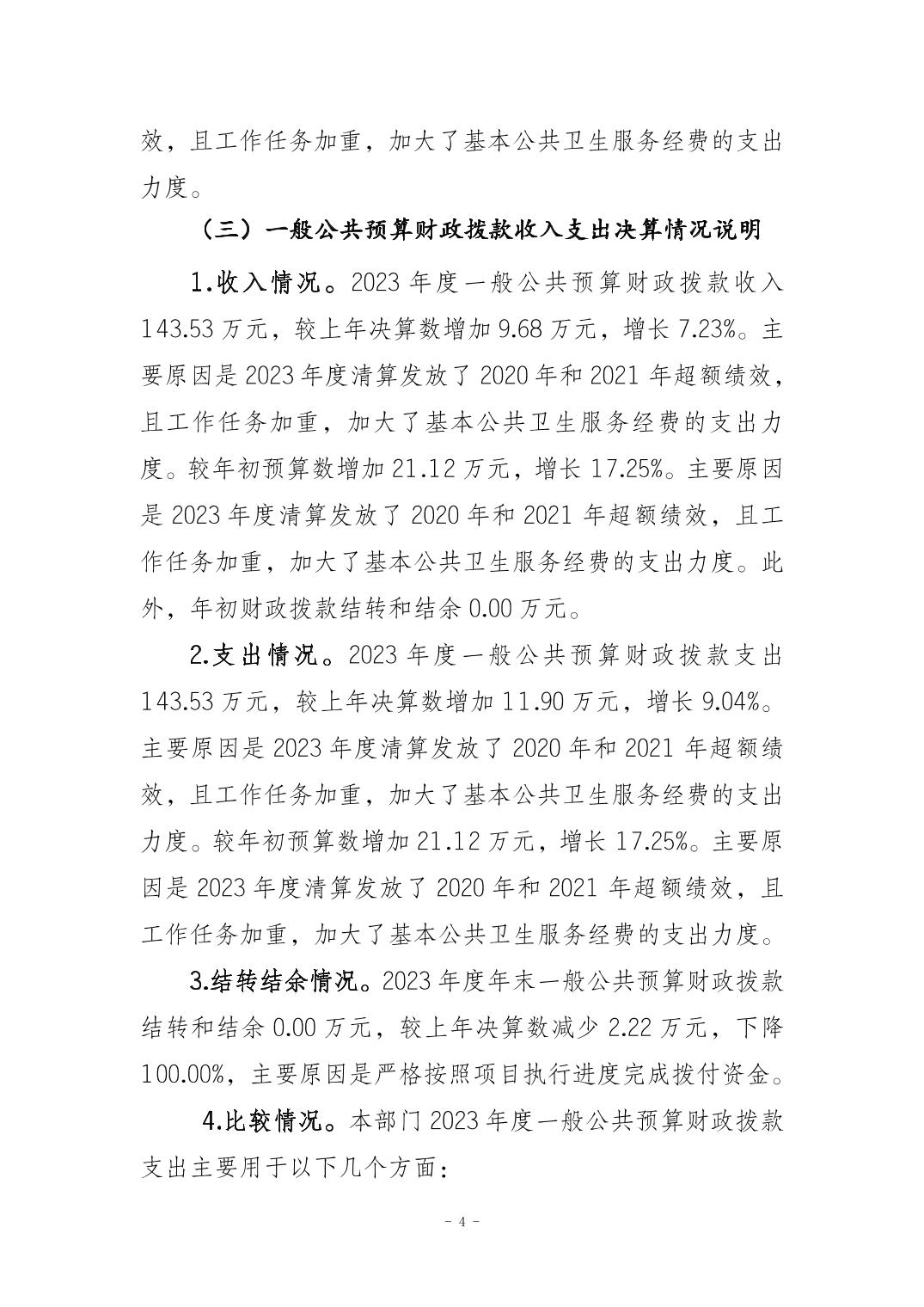 效，且工作任务加重，加大了基本公共卫生服务经费的支出力度。

（三）一般公共预算财政拨款收入支出决算情况说明

1.收入情况。2023 年度一般公共预算财政拨款收入 143.53 万元，较上年决算数增加 9.68 万元，增长 7.23%。主要原因是 2023 年度清算发放了 2020 年和 2021 年超额绩效，且工作任务加重，加大了基本公共卫生服务经费的支出力度。较年初预算数增加 21.12 万元，增长 17.25%。主要原因是 2023 年度清算发放了 2020 年和 2021 年超额绩效，且工作任务加重，加大了基本公共卫生服务经费的支出力度。此外，年初财政拨款结转和结余 0.00 万元。

2.支出情况。2023 年度一般公共预算财政拨款支出 143.53 万元，较上年决算数增加 11.90 万元，增长 9.04%。主要原因是 2023 年度清算发放了 2020 年和 2021 年超额绩效，且工作任务加重，加大了基本公共卫生服务经费的支出力度。较年初预算数增加 21.12 万元，增长 17.25%。主要原因是 2023 年度清算发放了 2020 年和 2021 年超额绩效，且工作任务加重，加大了基本公共卫生服务经费的支出力度。

3.结转结余情况。2023 年度年末一般公共预算财政拨款结转和结余 0.00 万元，较上年决算数减少 2.22 万元，下降 100.00%，主要原因是严格按照项目执行进度完成拨付资金。

4.比较情况。本部门 2023 年度一般公共预算财政拨款支出主要用于以下几个方面：

- 4 -